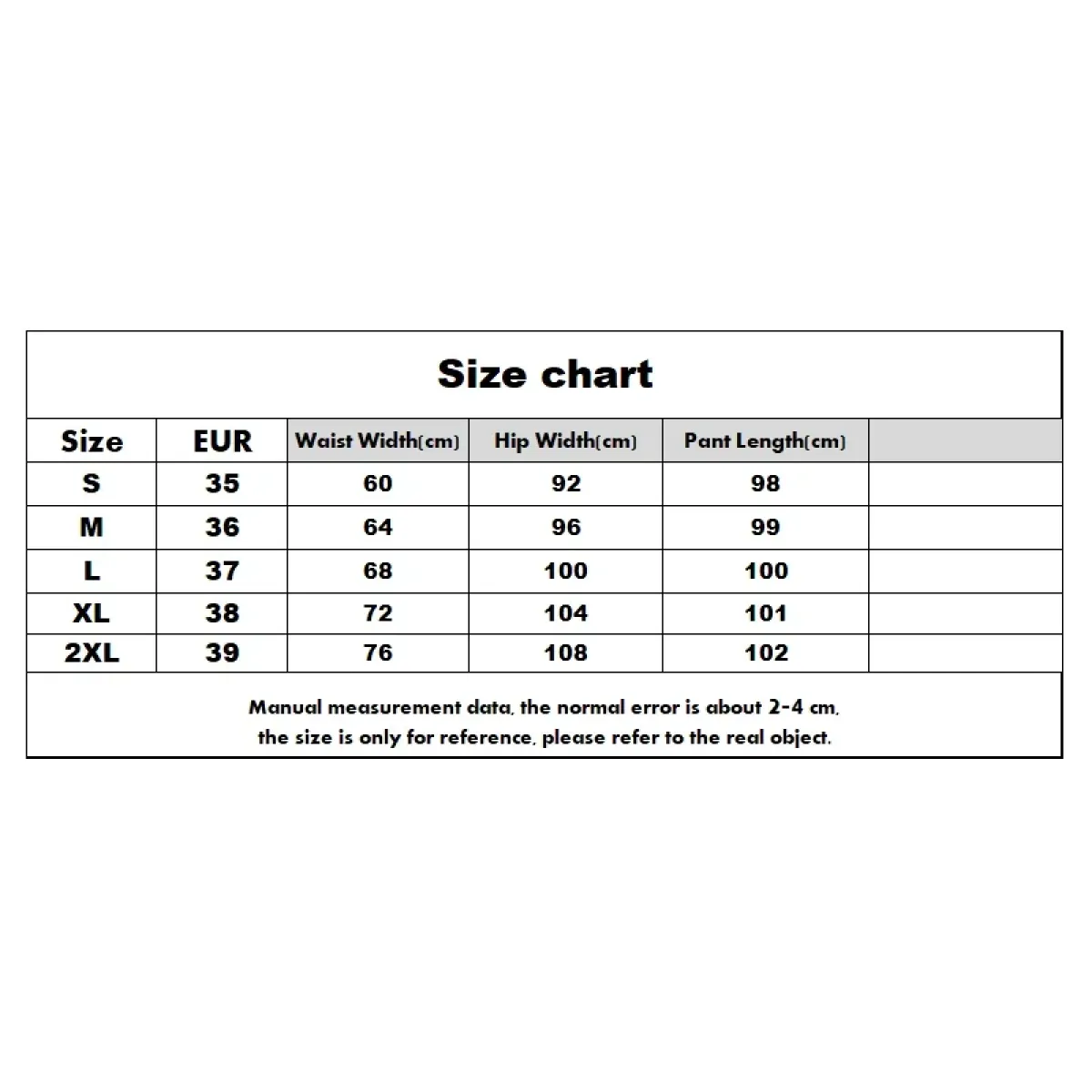 Size chart

| Size | EUR | Waist Width(cm) | Hip Width(cm) | Pant Length(cm) | |
|---|---|---|---|---|---|
| S | 35 | 60 | 92 | 98 | |
| M | 36 | 64 | 96 | 99 | |
| L | 37 | 68 | 100 | 100 | |
| XL | 38 | 72 | 104 | 101 | |
| 2XL | 39 | 76 | 108 | 102 | |

Manual measurement data, the normal error is about 2-4 cm, the size is only for reference, please refer to the real object.